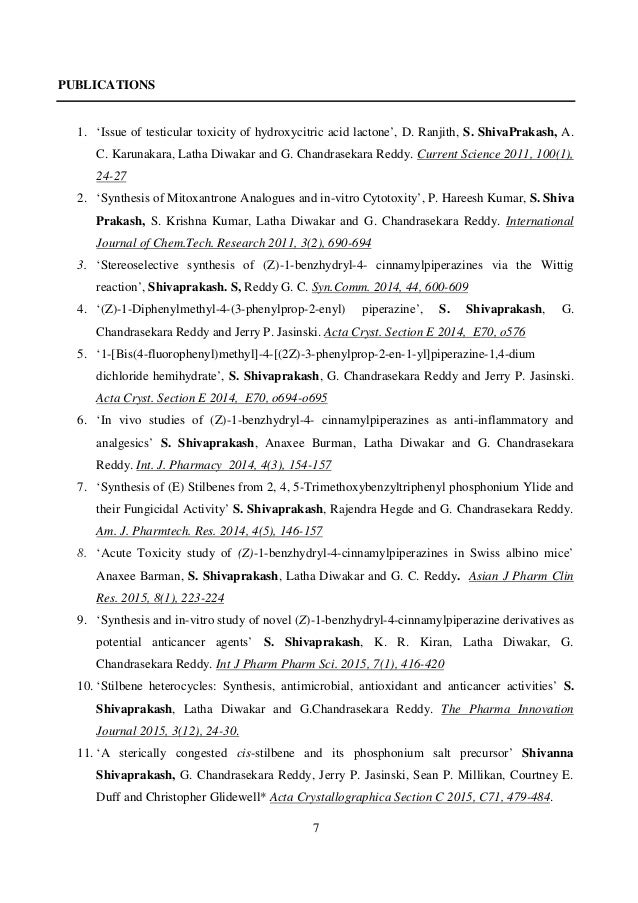 PUBLICATIONS

1. 'Issue of testicular toxicity of hydroxycitric acid lactone', D. Ranjith, S. ShivaPrakash, A. C. Karunakara, Latha Diwakar and G. Chandrasekara Reddy. Current Science 2011, 100(1), 24-27

2. 'Synthesis of Mitoxantrone Analogues and in-vitro Cytotoxity', P. Hareesh Kumar, S. Shiva Prakash, S. Krishna Kumar, Latha Diwakar and G. Chandrasekara Reddy. International Journal of Chem.Tech. Research 2011, 3(2), 690-694

3. 'Stereoselective synthesis of (Z)-1-benzhydryl-4- cinnamylpiperazines via the Wittig reaction', Shivaprakash. S, Reddy G. C. Syn.Comm. 2014, 44, 600-609

4. '(Z)-1-Diphenylmethyl-4-(3-phenylprop-2-enyl) piperazine', S. Shivaprakash, G. Chandrasekara Reddy and Jerry P. Jasinski. Acta Cryst. Section E 2014, E70, o576

5. '1-[Bis(4-fluorophenyl)methyl]-4-[(2Z)-3-phenylprop-2-en-1-yl]piperazine-1,4-dium dichloride hemihydrate', S. Shivaprakash, G. Chandrasekara Reddy and Jerry P. Jasinski. Acta Cryst. Section E 2014, E70, o694-o695

6. 'In vivo studies of (Z)-1-benzhydryl-4- cinnamylpiperazines as anti-inflammatory and analgesics' S. Shivaprakash, Anaxee Burman, Latha Diwakar and G. Chandrasekara Reddy. Int. J. Pharmacy 2014, 4(3), 154-157

7. 'Synthesis of (E) Stilbenes from 2, 4, 5-Trimethoxybenzyltriphenyl phosphonium Ylide and their Fungicidal Activity' S. Shivaprakash, Rajendra Hegde and G. Chandrasekara Reddy. Am. J. Pharmtech. Res. 2014, 4(5), 146-157

8. 'Acute Toxicity study of (Z)-1-benzhydryl-4-cinnamylpiperazines in Swiss albino mice' Anaxee Barman, S. Shivaprakash, Latha Diwakar and G. C. Reddy. Asian J Pharm Clin Res. 2015, 8(1), 223-224

9. 'Synthesis and in-vitro study of novel (Z)-1-benzhydryl-4-cinnamylpiperazine derivatives as potential anticancer agents' S. Shivaprakash, K. R. Kiran, Latha Diwakar, G. Chandrasekara Reddy. Int J Pharm Pharm Sci. 2015, 7(1), 416-420

10. 'Stilbene heterocycles: Synthesis, antimicrobial, antioxidant and anticancer activities' S. Shivaprakash, Latha Diwakar and G.Chandrasekara Reddy. The Pharma Innovation Journal 2015, 3(12), 24-30.

11. 'A sterically congested cis-stilbene and its phosphonium salt precursor' Shivanna Shivaprakash, G. Chandrasekara Reddy, Jerry P. Jasinski, Sean P. Millikan, Courtney E. Duff and Christopher Glidewell* Acta Crystallographica Section C 2015, C71, 479-484.

7